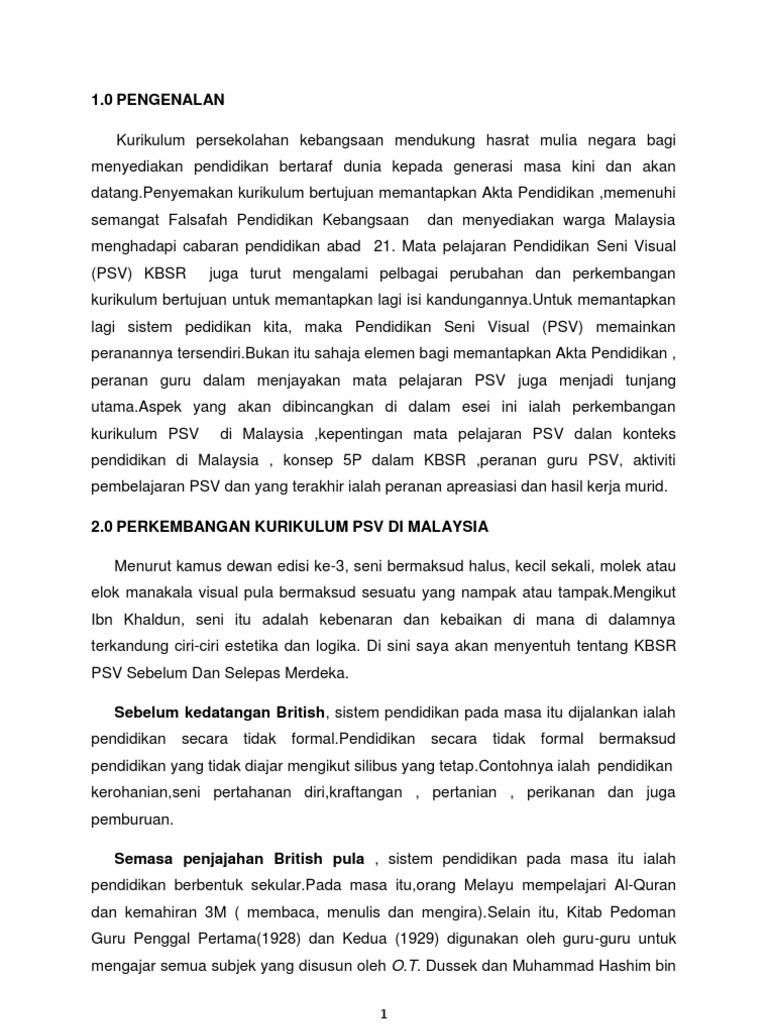 1.0 PENGENALAN

Kurikulum persekolahan kebangsaan mendukung hasrat mulia negara bagi menyediakan pendidikan bertaraf dunia kepada generasi masa kini dan akan datang.Penyemakan kurikulum bertujuan memantapkan Akta Pendidikan ,memenuhi semangat Falsafah Pendidikan Kebangsaan dan menyediakan warga Malaysia menghadapi cabaran pendidikan abad 21. Mata pelajaran Pendidikan Seni Visual (PSV) KBSR juga turut mengalami pelbagai perubahan dan perkembangan kurikulum bertujuan untuk memantapkan lagi isi kandungannya.Untuk memantapkan lagi sistem pedidikan kita, maka Pendidikan Seni Visual (PSV) memainkan peranannya tersendiri.Bukan itu sahaja elemen bagi memantapkan Akta Pendidikan , peranan guru dalam menjayakan mata pelajaran PSV juga menjadi tunjang utama.Aspek yang akan dibincangkan di dalam esei ini ialah perkembangan kurikulum PSV di Malaysia ,kepentingan mata pelajaran PSV dalan konteks pendidikan di Malaysia , konsep 5P dalam KBSR ,peranan guru PSV, aktiviti pembelajaran PSV dan yang terakhir ialah peranan apreasiasi dan hasil kerja murid.

2.0 PERKEMBANGAN KURIKULUM PSV DI MALAYSIA

Menurut kamus dewan edisi ke-3, seni bermaksud halus, kecil sekali, molek atau elok manakala visual pula bermaksud sesuatu yang nampak atau tampak.Mengikut Ibn Khaldun, seni itu adalah kebenaran dan kebaikan di mana di dalamnya terkandung ciri-ciri estetika dan logika. Di sini saya akan menyentuh tentang KBSR PSV Sebelum Dan Selepas Merdeka.

Sebelum kedatangan British, sistem pendidikan pada masa itu dijalankan ialah pendidikan secara tidak formal.Pendidikan secara tidak formal bermaksud pendidikan yang tidak diajar mengikut silibus yang tetap.Contohnya ialah pendidikan kerohanian,seni pertahanan diri,kraftangan , pertanian , perikanan dan juga pemburuan.

Semasa penjajahan British pula , sistem pendidikan pada masa itu ialah pendidikan berbentuk sekular.Pada masa itu,orang Melayu mempelajari Al-Quran dan kemahiran 3M ( membaca, menulis dan mengira).Selain itu, Kitab Pedoman Guru Penggal Pertama(1928) dan Kedua (1929) digunakan oleh guru-guru untuk mengajar semua subjek yang disusun oleh O.T. Dussek dan Muhammad Hashim bin

1